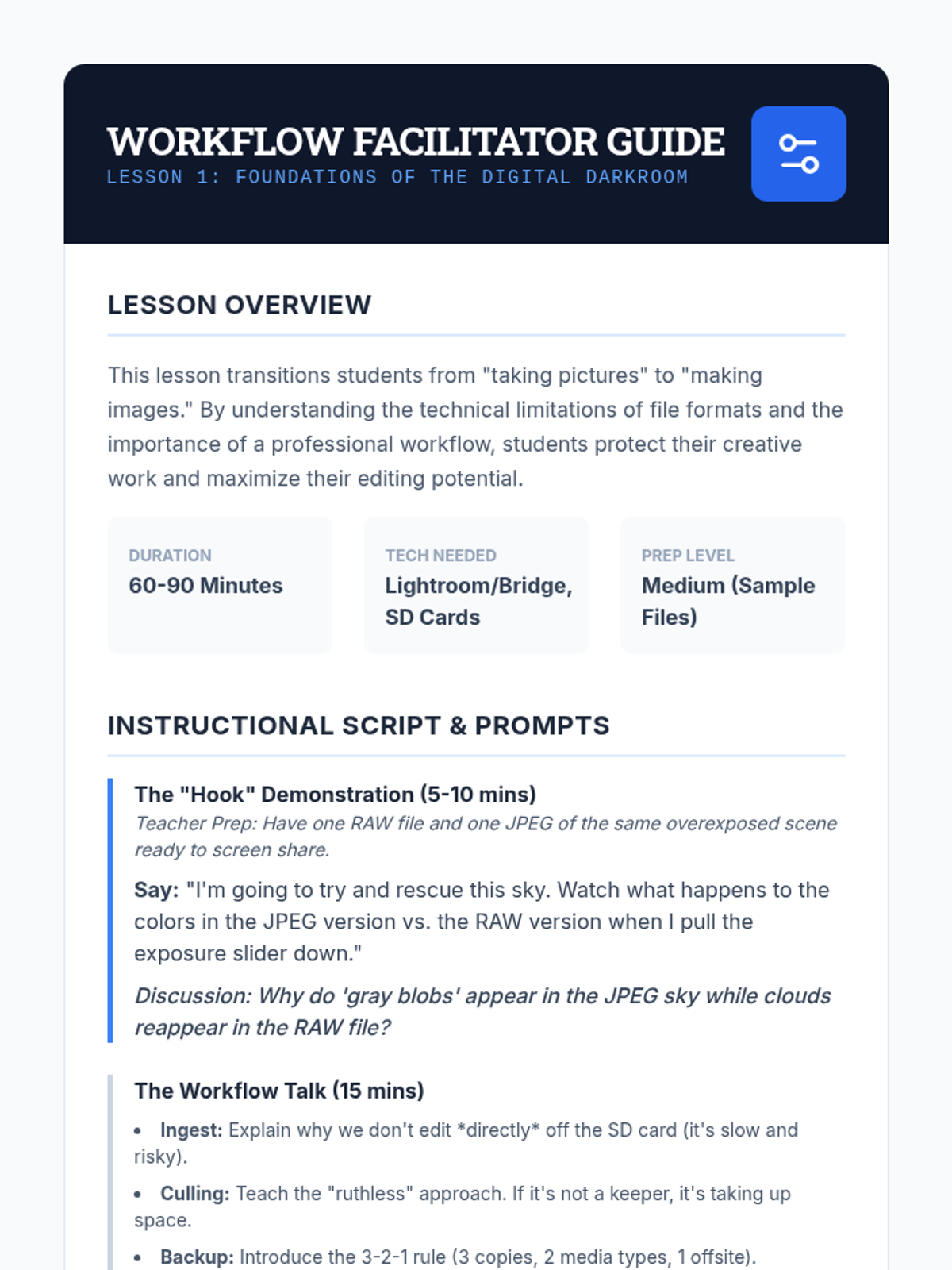 WORKFLOW FACILITATOR GUIDE
LESSON 1: FOUNDATIONS OF THE DIGITAL DARKROOM

LESSON OVERVIEW

This lesson transitions students from "taking pictures" to "making images." By understanding the technical limitations of file formats and the importance of a professional workflow, students protect their creative work and maximize their editing potential.

DURATION
60-90 Minutes

TECH NEEDED
Lightroom/Bridge, SD Cards

PREP LEVEL
Medium (Sample Files)

INSTRUCTIONAL SCRIPT & PROMPTS

The "Hook" Demonstration (5-10 mins)
Teacher Prep: Have one RAW file and one JPEG of the same overexposed scene ready to screen share.

Say: "I'm going to try and rescue this sky. Watch what happens to the colors in the JPEG version vs. the RAW version when I pull the exposure slider down."

Discussion: Why do 'gray blobs' appear in the JPEG sky while clouds reappear in the RAW file?

The Workflow Talk (15 mins)

• Ingest: Explain why we don't edit *directly* off the SD card (it's slow and risky).

• Culling: Teach the "ruthless" approach. If it's not a keeper, it's taking up space.

• Backup: Introduce the 3-2-1 rule (3 copies, 2 media types, 1 offsite).